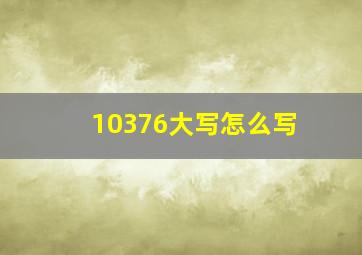 10376大写怎么写